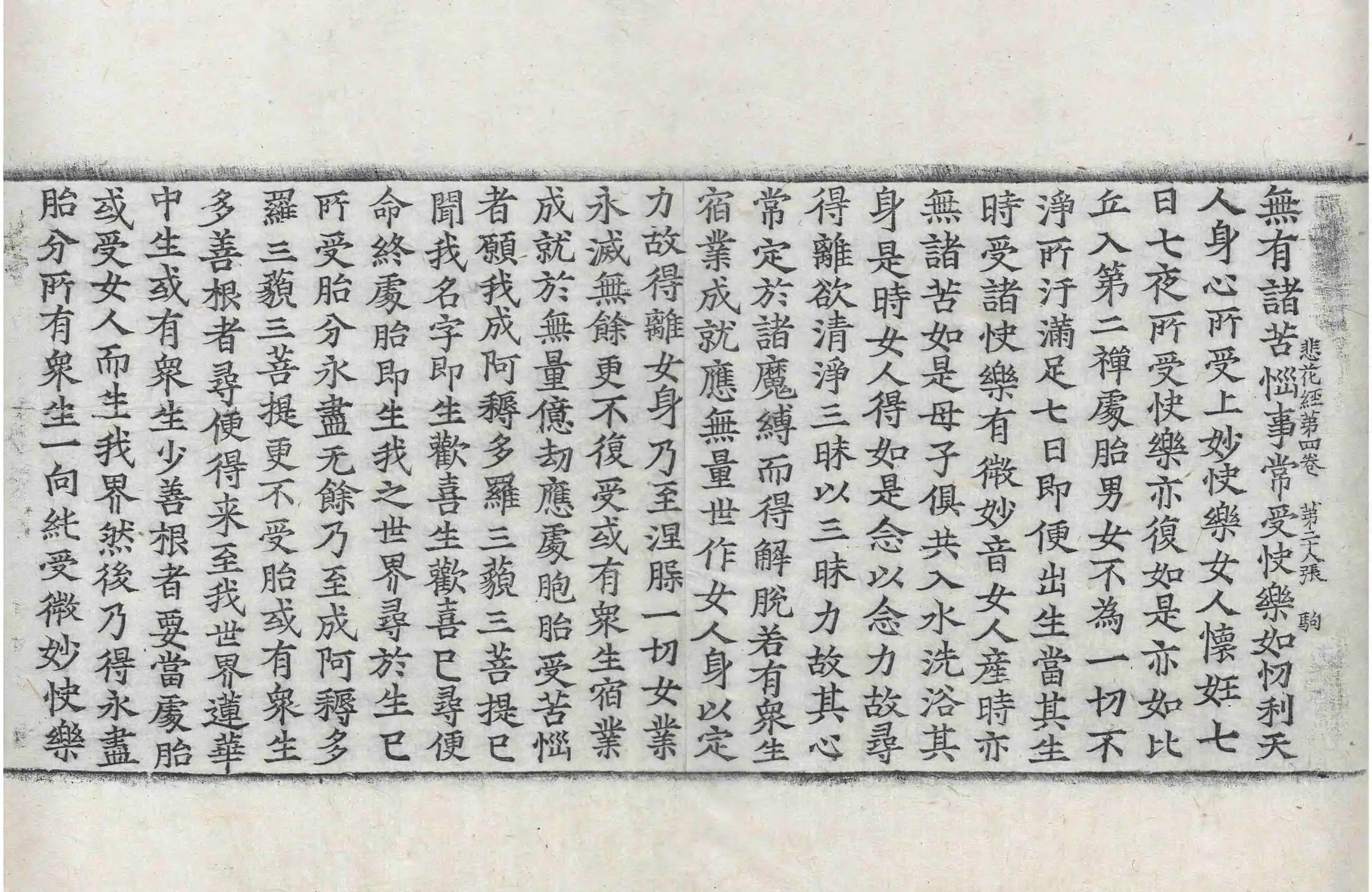 無有諸苦惱事常受快樂如忉利天

悲花經第四卷 第二十八張 駒

人身心所受上妙快樂女人懷妊七
日七夜所受快樂亦復如是亦如比
丘入第二禪處胎男女不為一切不
淨所汙滿足七日即便出生當其生
時受諸快樂有微妙音女人產時亦
無諸苦如是母子俱共入水洗浴其
身是時女人得如是念以念力故尋
得離欲清淨三昧以三昧力故其心
常定於諸魔縛而得解脫若有衆生
宿業成就應無量世作女人身以定
力故得離女身乃至涅槃一切女業
永滅無餘更不復受或有衆生宿業
成就於無量億劫應處胞胎受苦惱
者願我成阿耨多羅三藐三菩提已
聞我名字即生歡喜生歡喜已尋便
命終處胎即生我之世界尋於生已
所受胎分永盡无餘乃至成阿耨多
羅三藐三菩提更不受胎或有衆生
多善根者尋便得来至我世界蓮華
中生或有衆生少善根者要當處胎
或受女人而生我界然後乃得永盡
胎分所有衆生一向純受微妙快樂